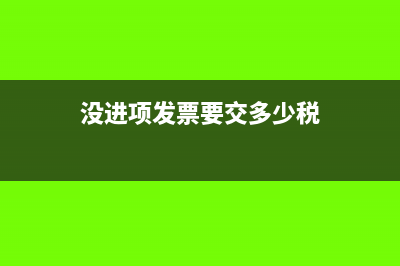 没进项发票要交多少税